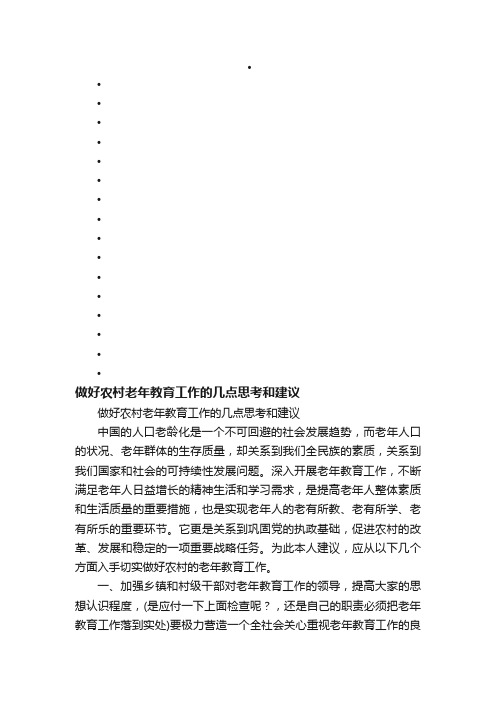 做好农村老年教育工作的几点思考和建议

做好农村老年教育工作的几点思考和建议

中国的人口老龄化是一个不可回避的社会发展趋势，而老年人口的状况、老年群体的生存质量，却关系到我们全民族的素质，关系到我们国家和社会的可持续性发展问题。深入开展老年教育工作，不断满足老年人日益增长的精神生活和学习需求，是提高老年人整体素质和生活质量的重要措施，也是实现老年人的老有所教、老有所学、老有所乐的重要环节。它更是关系到巩固党的执政基础，促进农村的改革、发展和稳定的一项重要战略任务。为此本人建议，应从以下几个方面入手切实做好农村的老年教育工作。

一、加强乡镇和村级干部对老年教育工作的领导，提高大家的思想认识程度，(是应付一下上面检查呢？，还是自己的职责必须把老年教育工作落到实处)要极力营造一个全社会关心重视老年教育工作的良